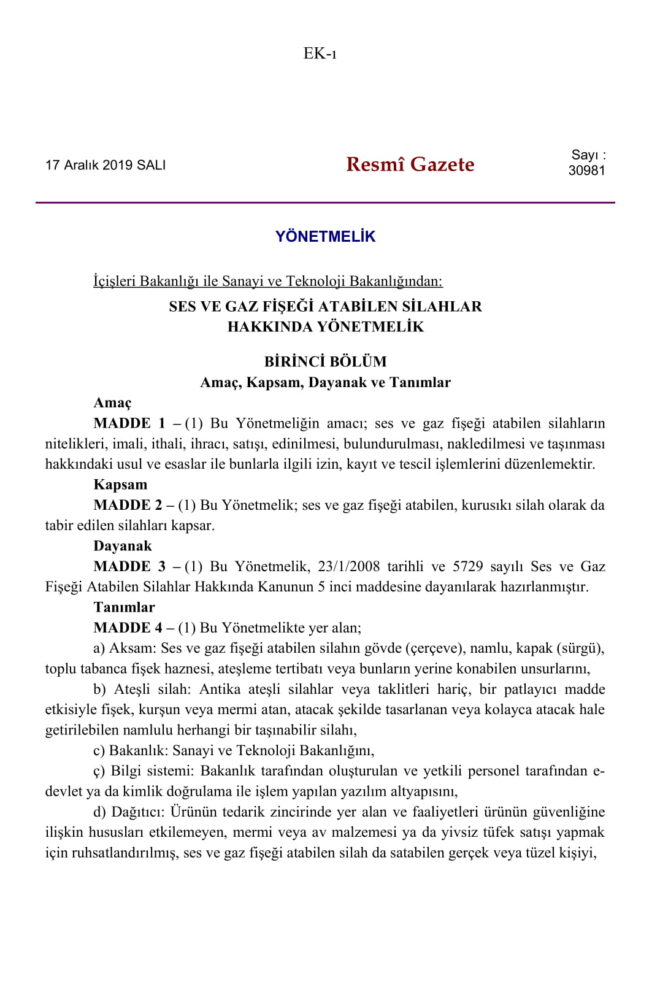 EK-1

17 Aralık 2019 SALI

Resmî Gazete

Sayı : 30981

YÖNETMELİK

İçişleri Bakanlığı ile Sanayi ve Teknoloji Bakanlığından:

SES VE GAZ FİŞEĞİ ATABİLEN SİLAHLAR HAKKINDA YÖNETMELİK

BİRİNCİ BÖLÜM
Amaç, Kapsam, Dayanak ve Tanımlar

Amaç

MADDE 1 – (1) Bu Yönetmeliğin amacı; ses ve gaz fişeği atabilen silahların nitelikleri, imali, ithali, ihracı, satışı, edinilmesi, bulundurulması, nakledilmesi ve taşınması hakkındaki usul ve esaslar ile bunlarla ilgili izin, kayıt ve tescil işlemlerini düzenlemektir.

Kapsam

MADDE 2 – (1) Bu Yönetmelik; ses ve gaz fişeği atabilen, kurusıkı silah olarak da tabir edilen silahları kapsar.

Dayanak

MADDE 3 – (1) Bu Yönetmelik, 23/1/2008 tarihli ve 5729 sayılı Ses ve Gaz Fişeği Atabilen Silahlar Hakkında Kanunun 5 inci maddesine dayanılarak hazırlanmıştır.

Tanımlar

MADDE 4 – (1) Bu Yönetmelikte yer alan;

a) Aksam: Ses ve gaz fişeği atabilen silahın gövde (çerçeve), namlu, kapak (sürgü), toplu tabanca fişek haznesi, ateşleme tertibatı veya bunların yerine konabilen unsurlarını,

b) Ateşli silah: Antika ateşli silahlar veya taklitleri hariç, bir patlayıcı madde etkisiyle fişek, kurşun veya mermi atan, atacak şekilde tasarlanan veya kolayca atacak hale getirilebilen namlulu herhangi bir taşınabilir silahı,

c) Bakanlık: Sanayi ve Teknoloji Bakanlığını,

ç) Bilgi sistemi: Bakanlık tarafından oluşturulan ve yetkili personel tarafından e-devlet ya da kimlik doğrulama ile işlem yapılan yazılım altyapısını,

d) Dağıtıcı: Ürünün tedarik zincirinde yer alan ve faaliyetleri ürünün güvenliğine ilişkin hususları etkilemeyen, mermi veya av malzemesi ya da yivsiz tüfek satışı yapmak için ruhsatlandırılmış, ses ve gaz fişeği atabilen silah da satabilen gerçek veya tüzel kişiyi,